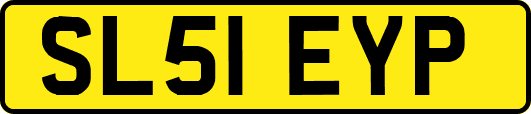 SL51 EYP